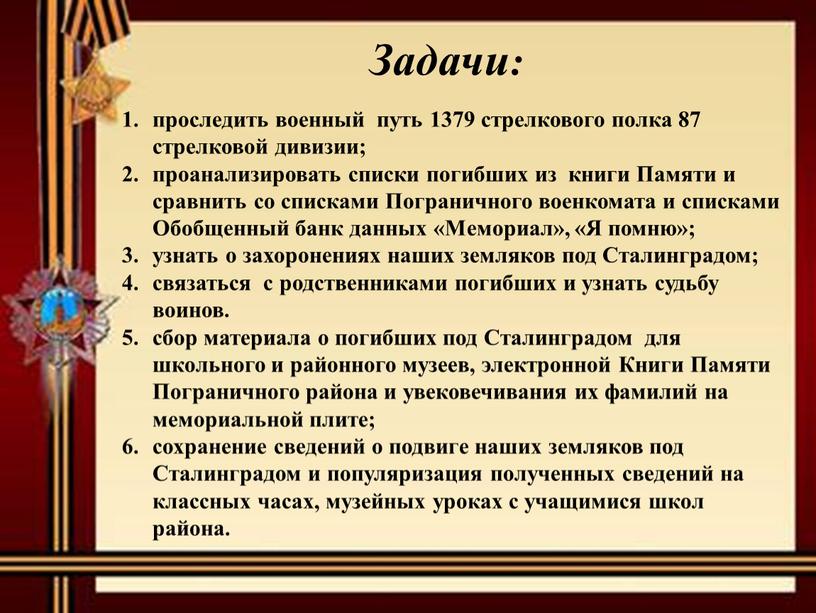 Задачи:

1. проследить военный путь 1379 стрелкового полка 87 стрелковой дивизии;
2. проанализировать списки погибших из книги Памяти и сравнить со списками Пограничного военкомата и списками Обобщенный банк данных «Мемориал», «Я помню»;
3. узнать о захоронениях наших земляков под Сталинградом;
4. связаться с родственниками погибших и узнать судьбу воинов.
5. сбор материала о погибших под Сталинградом для школьного и районного музеев, электронной Книги Памяти Пограничного района и увековечивания их фамилий на мемориальной плите;
6. сохранение сведений о подвиге наших земляков под Сталинградом и популяризация полученных сведений на классных часах, музейных уроках с учащимися школ района.